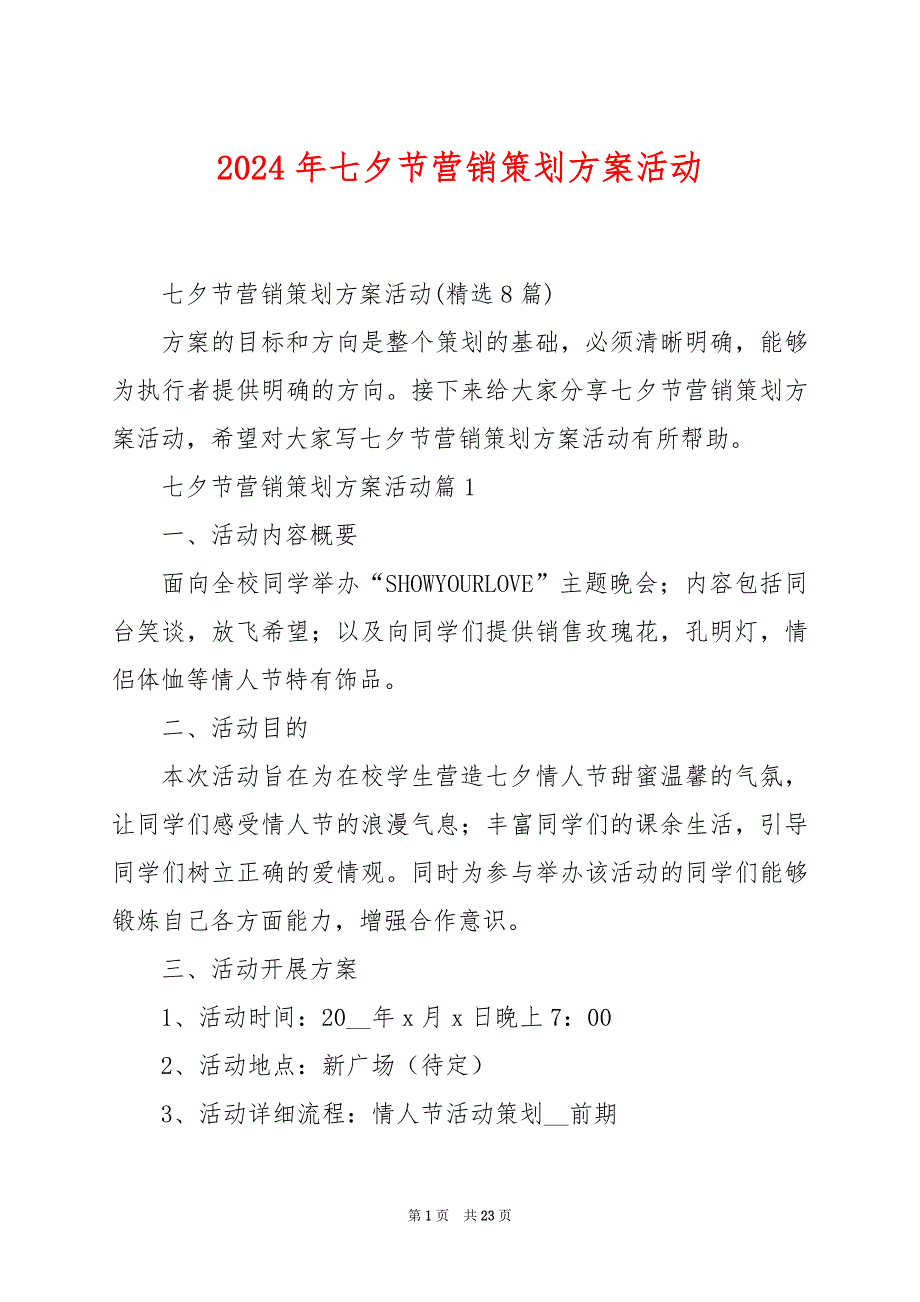 2024年七夕节营销策划方案活动

七夕节营销策划方案活动(精选8篇)

方案的目标和方向是整个策划的基础，必须清晰明确，能够为执行者提供明确的方向。接下来给大家分享七夕节营销策划方案活动，希望对大家写七夕节营销策划方案活动有所帮助。

七夕节营销策划方案活动篇1

一、活动内容概要

面向全校同学举办“SHOWYOURLOVE”主题晚会；内容包括同台笑谈，放飞希望；以及向同学们提供销售玫瑰花，孔明灯，情侣体恤等情人节特有饰品。

二、活动目的

本次活动旨在为在校学生营造七夕情人节甜蜜温馨的气氛，让同学们感受情人节的浪漫气息；丰富同学们的课余生活，引导同学们树立正确的爱情观。同时为参与举办该活动的同学们能够锻炼自己各方面能力，增强合作意识。

三、活动开展方案

1、活动时间：20__年x月x日晚上7：00

2、活动地点：新广场（待定）

3、活动详细流程：情人节活动策划__前期

第1页 共23页